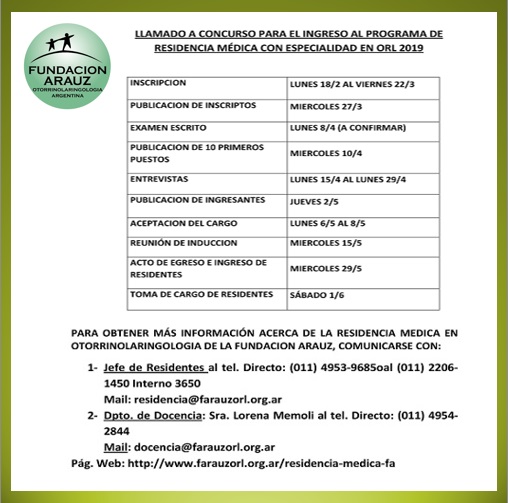 FUNDACION ARAUZ
OTORRINOLARINGOLOGIA ARGENTINA

LLAMADO A CONCURSO PARA EL INGRESO AL PROGRAMA DE RESIDENCIA MÉDICA CON ESPECIALIDAD EN ORL 2019

| INSCRIPCION | LUNES 18/2 AL VIERNES 22/3 |
|---|---|
| PUBLICACION DE INSCRIPTOS | MIERCOLES 27/3 |
| EXAMEN ESCRITO | LUNES 8/4 (A CONFIRMAR) |
| PUBLICACION DE 10 PRIMEROS PUESTOS | MIERCOLES 10/4 |
| ENTREVISTAS | LUNES 15/4 AL LUNES 29/4 |
| PUBLICACION DE INGRESANTES | JUEVES 2/5 |
| ACEPTACION DEL CARGO | LUNES 6/5 AL 8/5 |
| REUNIÓN DE INDUCCION | MIERCOLES 15/5 |
| ACTO DE EGRESO E INGRESO DE RESIDENTES | MIERCOLES 29/5 |
| TOMA DE CARGO DE RESIDENTES | SÁBADO 1/6 |

PARA OBTENER MÁS INFORMACIÓN ACERCA DE LA RESIDENCIA MEDICA EN OTORRINOLARINGOLOGIA DE LA FUNDACION ARAUZ, COMUNICARSE CON:

1- Jefe de Residentes al tel. Directo: (011) 4953-9685oal (011) 2206-1450 Interno 3650
Mail: residencia@farauzorl.org.ar

2- Dpto. de Docencia: Sra. Lorena Memoli al tel. Directo: (011) 4954-2844
Mail: docencia@farauzorl.org.ar

Pág. Web: http://www.farauzorl.org.ar/residencia-medica-fa